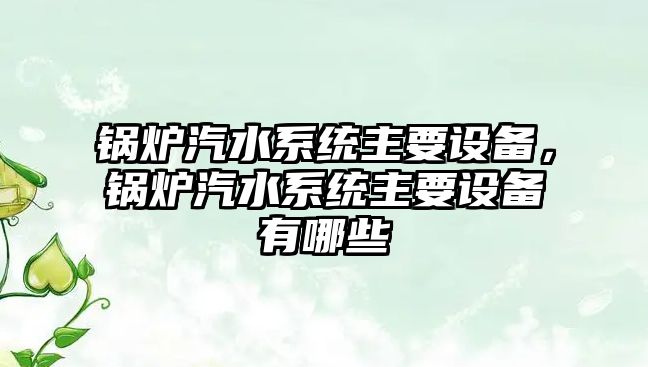 锅炉汽水系统主要设备，锅炉汽水系统主要设备有哪些